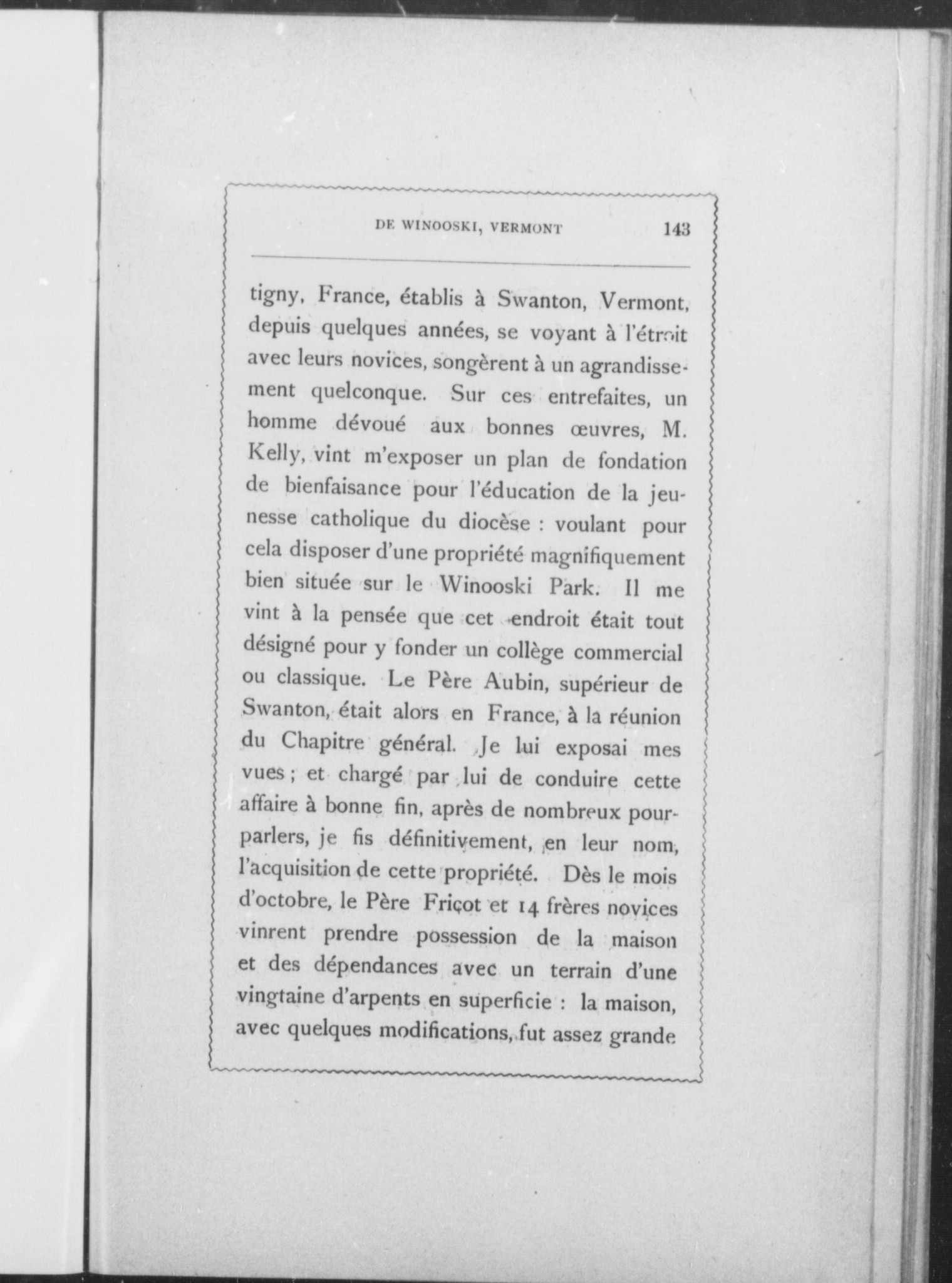 DE WINOOSKI, VERMONT 143

tigny, France, établis à Swanton, Vermont, depuis quelques années, se voyant à l'étroit avec leurs novices, songèrent à un agrandissement quelconque. Sur ces entrefaites, un homme dévoué aux bonnes œuvres, M. Kelly, vint m'exposer un plan de fondation de bienfaisance pour l'éducation de la jeunesse catholique du diocèse : voulant pour cela disposer d'une propriété magnifiquement bien située sur le Winooski Park. Il me vint à la pensée que cet endroit était tout désigné pour y fonder un collège commercial ou classique. Le Père Aubin, supérieur de Swanton, était alors en France, à la réunion du Chapitre général. Je lui exposai mes vues ; et chargé par lui de conduire cette affaire à bonne fin, après de nombreux pourparlers, je fis définitivement, en leur nom, l'acquisition de cette propriété. Dès le mois d'octobre, le Père Friçot et 14 frères novices vinrent prendre possession de la maison et des dépendances avec un terrain d'une vingtaine d'arpents en superficie : la maison, avec quelques modifications, fut assez grande